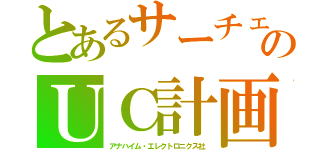 とあるサーチェの
UC計画
アナハイム・エレクトロニクス社